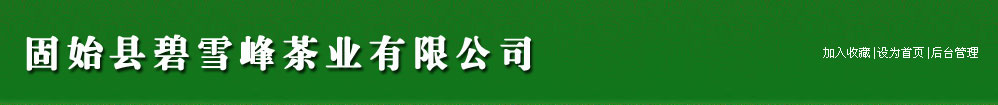 固始县碧雪峰茶业有限公司

加入收藏 | 设为首页 | 后台管理